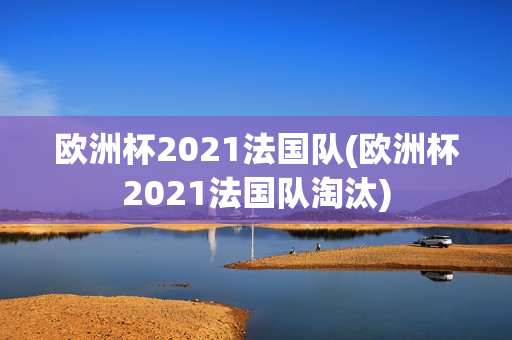 欧洲杯2021法国队(欧洲杯2021法国队淘汰)